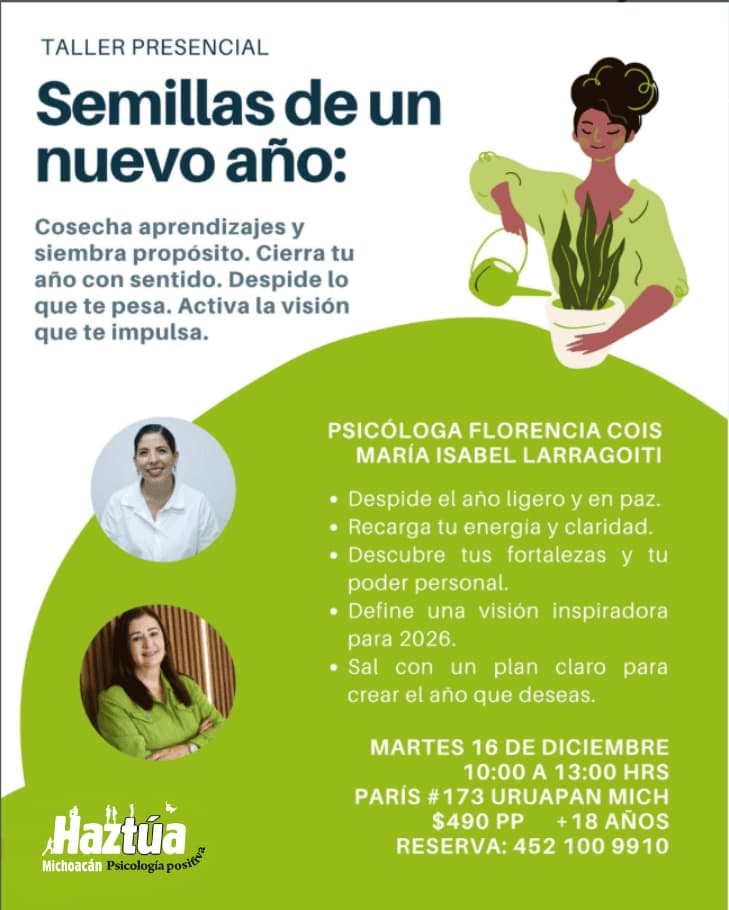 TALLER PRESENCIAL

Semillas de un nuevo año:

Cosecha aprendizajes y siembra propósito. Cierra tu año con sentido. Despide lo que te pesa. Activa la visión que te impulsa.

PSICÓLOGA FLORENCIA COIS
MARÍA ISABEL LARRAGOITI

• Despide el año ligero y en paz.
• Recarga tu energía y claridad.
• Descubre tus fortalezas y tu poder personal.
• Define una visión inspiradora para 2026.
• Sal con un plan claro para crear el año que deseas.

MARTES 16 DE DICIEMBRE
10:00 A 13:00 HRS
PARÍS #173 URUAPAN MICH
$490 PP +18 AÑOS
RESERVA: 452 100 9910

Haztúa
Michoacán Psicología positiva